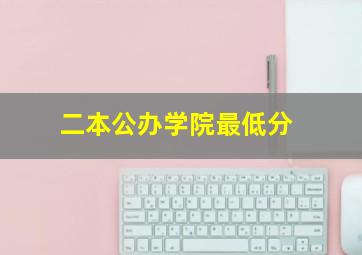 二本公办学院最低分